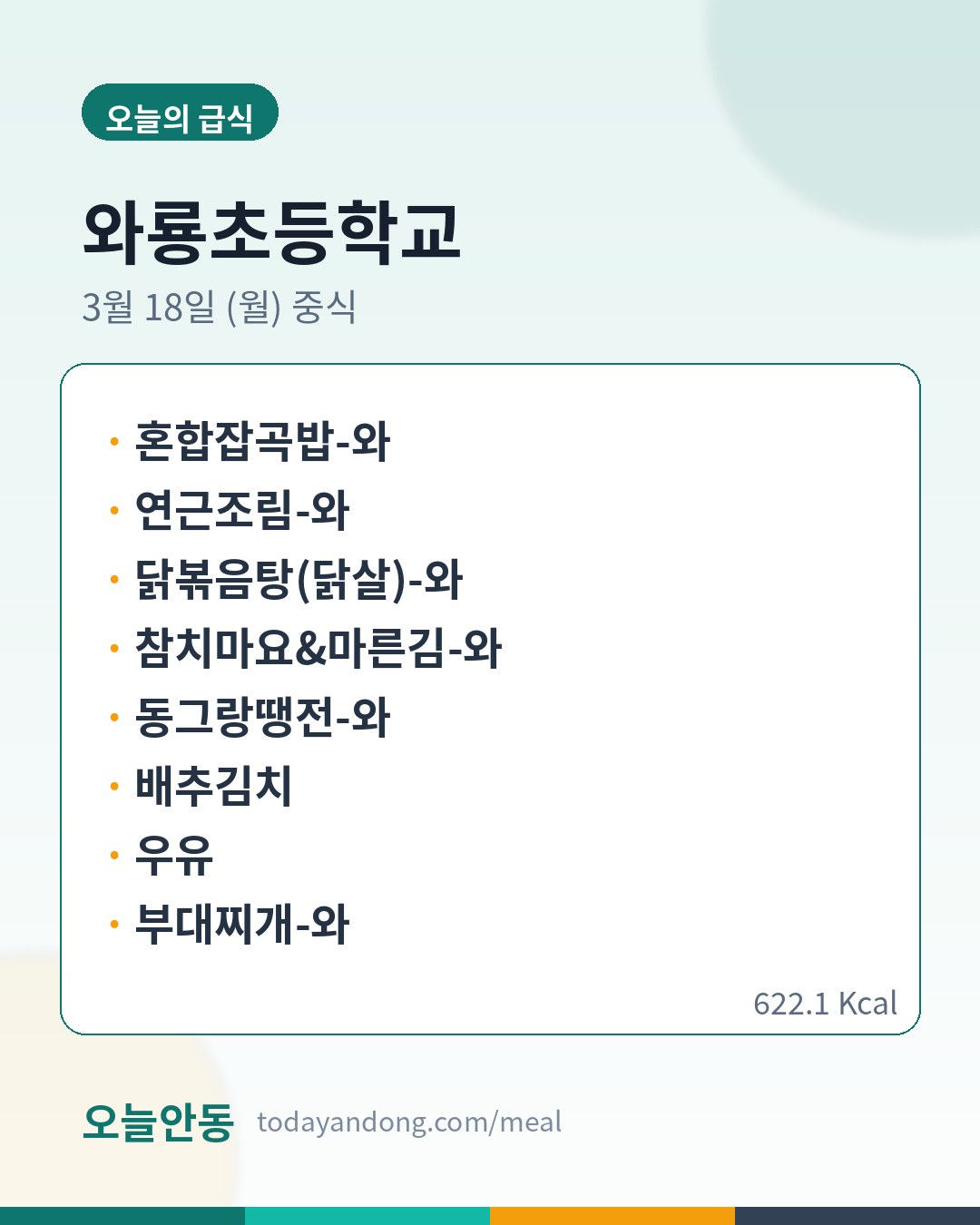 오늘의 급식

와룡초등학교

3월 18일 (월) 중식

• 혼합잡곡밥-와
• 연근조림-와
• 닭볶음탕(닭살)-와
• 참치마요&마른김-와
• 동그랑땡전-와
• 배추김치
• 우유
• 부대찌개-와

622.1 Kcal

오늘안동 todayandong.com/meal